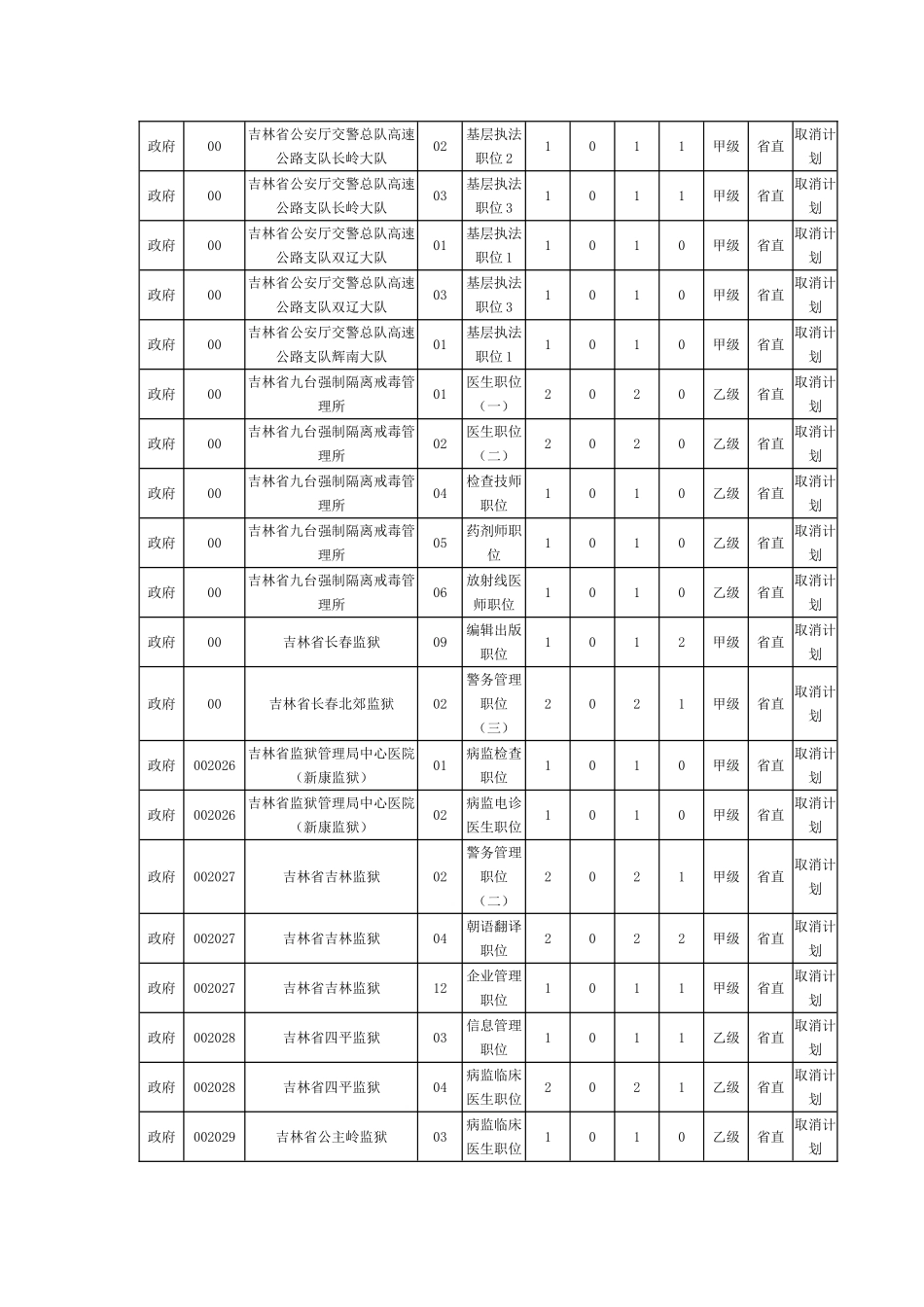 | 政府 | 00 | 吉林省公安厅交警总队高速公路支队长岭大队 | 02 | 基层执法职位2 | 1 | 0 | 1 | 1 | 甲级 | 省直 | 取消计划 |
|---|---|---|---|---|---|---|---|---|---|---|---|
| 政府 | 00 | 吉林省公安厅交警总队高速公路支队长岭大队 | 03 | 基层执法职位3 | 1 | 0 | 1 | 1 | 甲级 | 省直 | 取消计划 |
| 政府 | 00 | 吉林省公安厅交警总队高速公路支队双辽大队 | 01 | 基层执法职位1 | 1 | 0 | 1 | 0 | 甲级 | 省直 | 取消计划 |
| 政府 | 00 | 吉林省公安厅交警总队高速公路支队双辽大队 | 03 | 基层执法职位3 | 1 | 0 | 1 | 0 | 甲级 | 省直 | 取消计划 |
| 政府 | 00 | 吉林省公安厅交警总队高速公路支队辉南大队 | 01 | 基层执法职位1 | 1 | 0 | 1 | 0 | 甲级 | 省直 | 取消计划 |
| 政府 | 00 | 吉林省九台强制隔离戒毒管理所 | 01 | 医生职位（一） | 2 | 0 | 2 | 0 | 乙级 | 省直 | 取消计划 |
| 政府 | 00 | 吉林省九台强制隔离戒毒管理所 | 02 | 医生职位（二） | 2 | 0 | 2 | 0 | 乙级 | 省直 | 取消计划 |
| 政府 | 00 | 吉林省九台强制隔离戒毒管理所 | 04 | 检查技师职位 | 1 | 0 | 1 | 0 | 乙级 | 省直 | 取消计划 |
| 政府 | 00 | 吉林省九台强制隔离戒毒管理所 | 05 | 药剂师职位 | 1 | 0 | 1 | 0 | 乙级 | 省直 | 取消计划 |
| 政府 | 00 | 吉林省九台强制隔离戒毒管理所 | 06 | 放射线医师职位 | 1 | 0 | 1 | 0 | 乙级 | 省直 | 取消计划 |
| 政府 | 00 | 吉林省长春监狱 | 09 | 编辑出版职位 | 1 | 0 | 1 | 2 | 甲级 | 省直 | 取消计划 |
| 政府 | 00 | 吉林省长春北郊监狱 | 02 | 警务管理职位（三） | 2 | 0 | 2 | 1 | 甲级 | 省直 | 取消计划 |
| 政府 | 002026 | 吉林省监狱管理局中心医院（新康监狱） | 01 | 病监检查职位 | 1 | 0 | 1 | 0 | 甲级 | 省直 | 取消计划 |
| 政府 | 002026 | 吉林省监狱管理局中心医院（新康监狱） | 02 | 病监电诊医生职位 | 1 | 0 | 1 | 0 | 甲级 | 省直 | 取消计划 |
| 政府 | 002027 | 吉林省吉林监狱 | 02 | 警务管理职位（二） | 2 | 0 | 2 | 1 | 甲级 | 省直 | 取消计划 |
| 政府 | 002027 | 吉林省吉林监狱 | 04 | 朝语翻译职位 | 2 | 0 | 2 | 2 | 甲级 | 省直 | 取消计划 |
| 政府 | 002027 | 吉林省吉林监狱 | 12 | 企业管理职位 | 1 | 0 | 1 | 1 | 甲级 | 省直 | 取消计划 |
| 政府 | 002028 | 吉林省四平监狱 | 03 | 信息管理职位 | 1 | 0 | 1 | 1 | 乙级 | 省直 | 取消计划 |
| 政府 | 002028 | 吉林省四平监狱 | 04 | 病监临床医生职位 | 2 | 0 | 2 | 1 | 乙级 | 省直 | 取消计划 |
| 政府 | 002029 | 吉林省公主岭监狱 | 03 | 病监临床医生职位 | 1 | 0 | 1 | 0 | 乙级 | 省直 | 取消计划 |